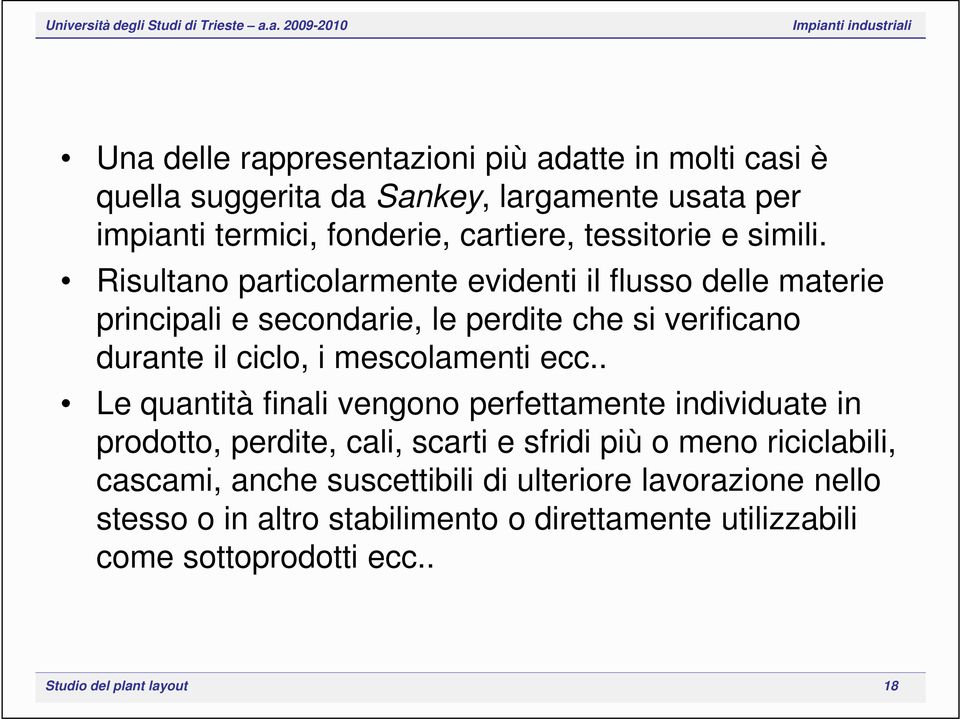 Università degli Studi di Trieste – a.a. 2009-2010

Impianti industriali

• Una delle rappresentazioni più adatte in molti casi è quella suggerita da Sankey, largamente usata per impianti termici, fonderie, cartiere, tessitorie e simili.

• Risultano particolarmente evidenti il flusso delle materie principali e secondarie, le perdite che si verificano durante il ciclo, i mescolamenti ecc..

• Le quantità finali vengono perfettamente individuate in prodotto, perdite, cali, scarti e sfridi più o meno riciclabili, cascami, anche suscettibili di ulteriore lavorazione nello stesso o in altro stabilimento o direttamente utilizzabili come sottoprodotti ecc..

Studio del plant layout

18